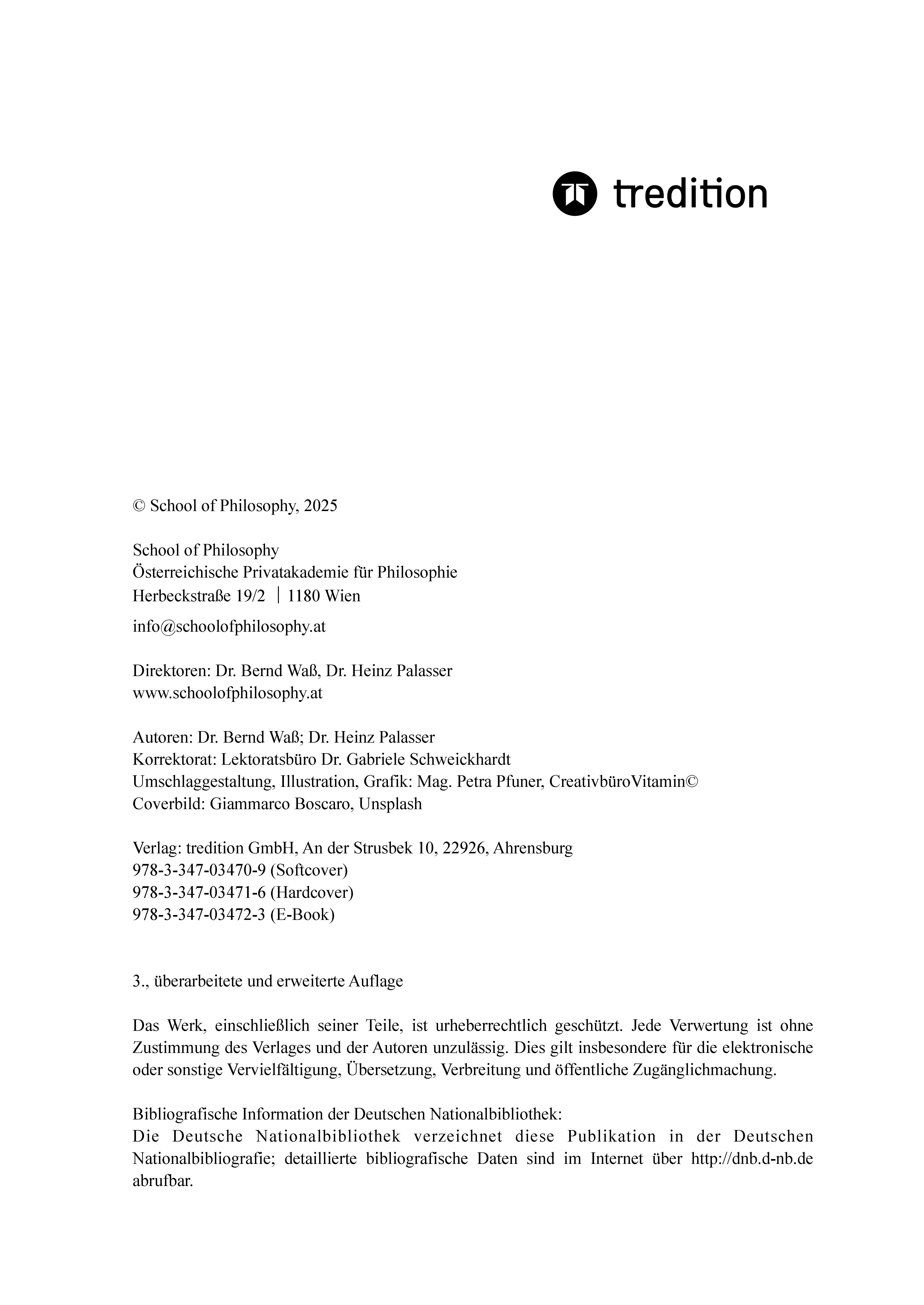 tredition

© School of Philosophy, 2025

School of Philosophy
Österreichische Privatakademie für Philosophie
Herbeckstraße 19/2 | 1180 Wien
info@schoolofphilosophy.at

Direktoren: Dr. Bernd Waß, Dr. Heinz Palasser
www.schoolofphilosophy.at

Autoren: Dr. Bernd Waß; Dr. Heinz Palasser
Korrektorat: Lektoratsbüro Dr. Gabriele Schweickhardt
Umschlaggestaltung, Illustration, Grafik: Mag. Petra Pfuner, CreativbüroVitamin©
Coverbild: Giammarco Boscaro, Unsplash

Verlag: tredition GmbH, An der Strusbek 10, 22926, Ahrensburg
978-3-347-03470-9 (Softcover)
978-3-347-03471-6 (Hardcover)
978-3-347-03472-3 (E-Book)

3., überarbeitete und erweiterte Auflage

Das Werk, einschließlich seiner Teile, ist urheberrechtlich geschützt. Jede Verwertung ist ohne Zustimmung des Verlages und der Autoren unzulässig. Dies gilt insbesondere für die elektronische oder sonstige Vervielfältigung, Übersetzung, Verbreitung und öffentliche Zugänglichmachung.

Bibliografische Information der Deutschen Nationalbibliothek:
Die Deutsche Nationalbibliothek verzeichnet diese Publikation in der Deutschen Nationalbibliografie; detaillierte bibliografische Daten sind im Internet über http://dnb.d-nb.de abrufbar.